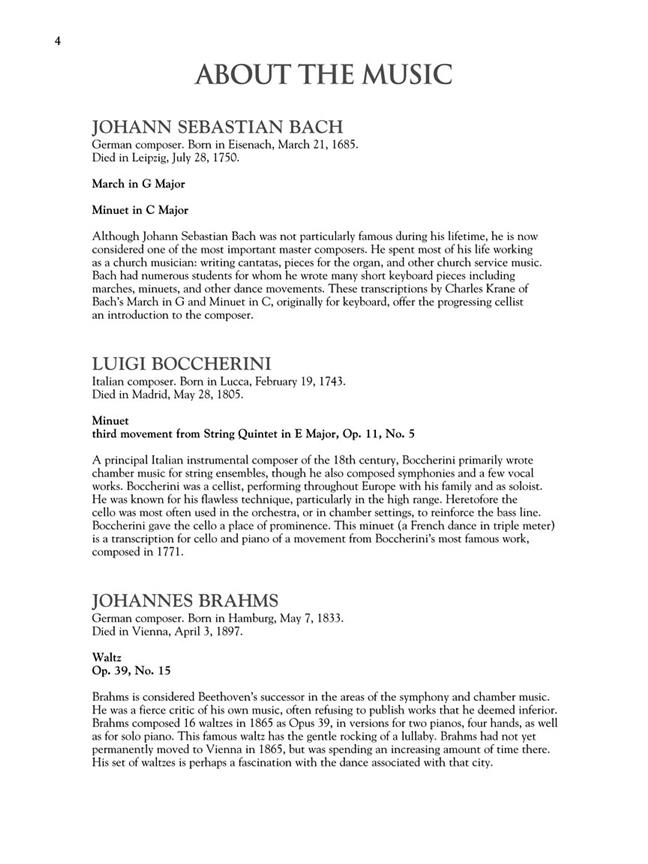 4

ABOUT THE MUSIC

JOHANN SEBASTIAN BACH
German composer. Born in Eisenach, March 21, 1685. Died in Leipzig, July 28, 1750.

March in G Major

Minuet in C Major

Although Johann Sebastian Bach was not particularly famous during his lifetime, he is now considered one of the most important master composers. He spent most of his life working as a church musician: writing cantatas, pieces for the organ, and other church service music. Bach had numerous students for whom he wrote many short keyboard pieces including marches, minuets, and other dance movements. These transcriptions by Charles Krane of Bach's March in G and Minuet in C, originally for keyboard, offer the progressing cellist an introduction to the composer.

LUIGI BOCCHERINI
Italian composer. Born in Lucca, February 19, 1743. Died in Madrid, May 28, 1805.

Minuet
third movement from String Quintet in E Major, Op. 11, No. 5

A principal Italian instrumental composer of the 18th century, Boccherini primarily wrote chamber music for string ensembles, though he also composed symphonies and a few vocal works. Boccherini was a cellist, performing throughout Europe with his family and as soloist. He was known for his flawless technique, particularly in the high range. Heretofore the cello was most often used in the orchestra, or in chamber settings, to reinforce the bass line. Boccherini gave the cello a place of prominence. This minuet (a French dance in triple meter) is a transcription for cello and piano of a movement from Boccherini's most famous work, composed in 1771.

JOHANNES BRAHMS
German composer. Born in Hamburg, May 7, 1833. Died in Vienna, April 3, 1897.

Waltz
Op. 39, No. 15

Brahms is considered Beethoven's successor in the areas of the symphony and chamber music. He was a fierce critic of his own music, often refusing to publish works that he deemed inferior. Brahms composed 16 waltzes in 1865 as Opus 39, in versions for two pianos, four hands, as well as for solo piano. This famous waltz has the gentle rocking of a lullaby. Brahms had not yet permanently moved to Vienna in 1865, but was spending an increasing amount of time there. His set of waltzes is perhaps a fascination with the dance associated with that city.